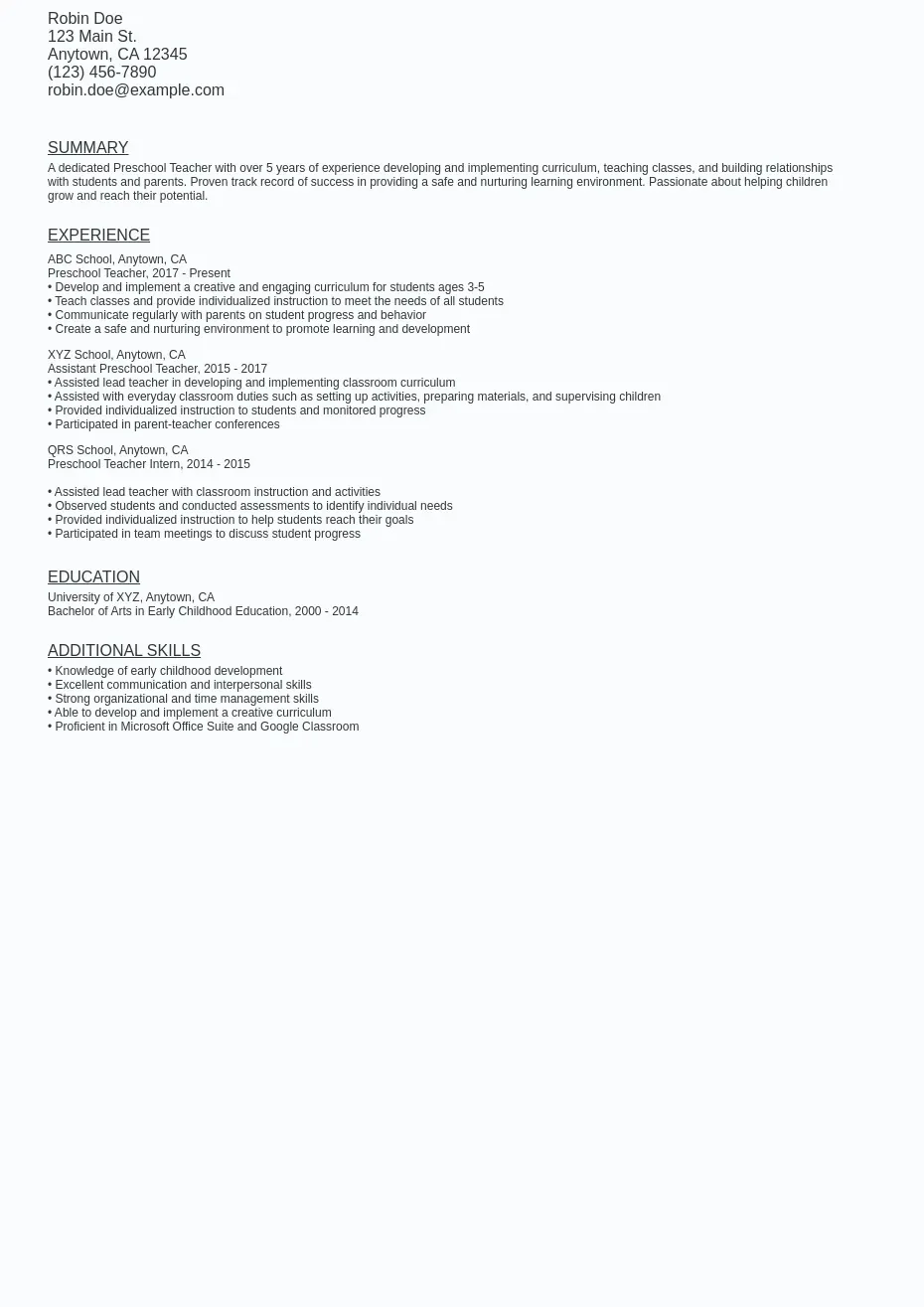 Robin Doe
123 Main St.
Anytown, CA 12345
(123) 456-7890
robin.doe@example.com

SUMMARY

A dedicated Preschool Teacher with over 5 years of experience developing and implementing curriculum, teaching classes, and building relationships with students and parents. Proven track record of success in providing a safe and nurturing learning environment. Passionate about helping children grow and reach their potential.

EXPERIENCE

ABC School, Anytown, CA
Preschool Teacher, 2017 - Present
• Develop and implement a creative and engaging curriculum for students ages 3-5
• Teach classes and provide individualized instruction to meet the needs of all students
• Communicate regularly with parents on student progress and behavior
• Create a safe and nurturing environment to promote learning and development

XYZ School, Anytown, CA
Assistant Preschool Teacher, 2015 - 2017
• Assisted lead teacher in developing and implementing classroom curriculum
• Assisted with everyday classroom duties such as setting up activities, preparing materials, and supervising children
• Provided individualized instruction to students and monitored progress
• Participated in parent-teacher conferences

QRS School, Anytown, CA
Preschool Teacher Intern, 2014 - 2015

• Assisted lead teacher with classroom instruction and activities
• Observed students and conducted assessments to identify individual needs
• Provided individualized instruction to help students reach their goals
• Participated in team meetings to discuss student progress

EDUCATION

University of XYZ, Anytown, CA
Bachelor of Arts in Early Childhood Education, 2000 - 2014

ADDITIONAL SKILLS

• Knowledge of early childhood development
• Excellent communication and interpersonal skills
• Strong organizational and time management skills
• Able to develop and implement a creative curriculum
• Proficient in Microsoft Office Suite and Google Classroom